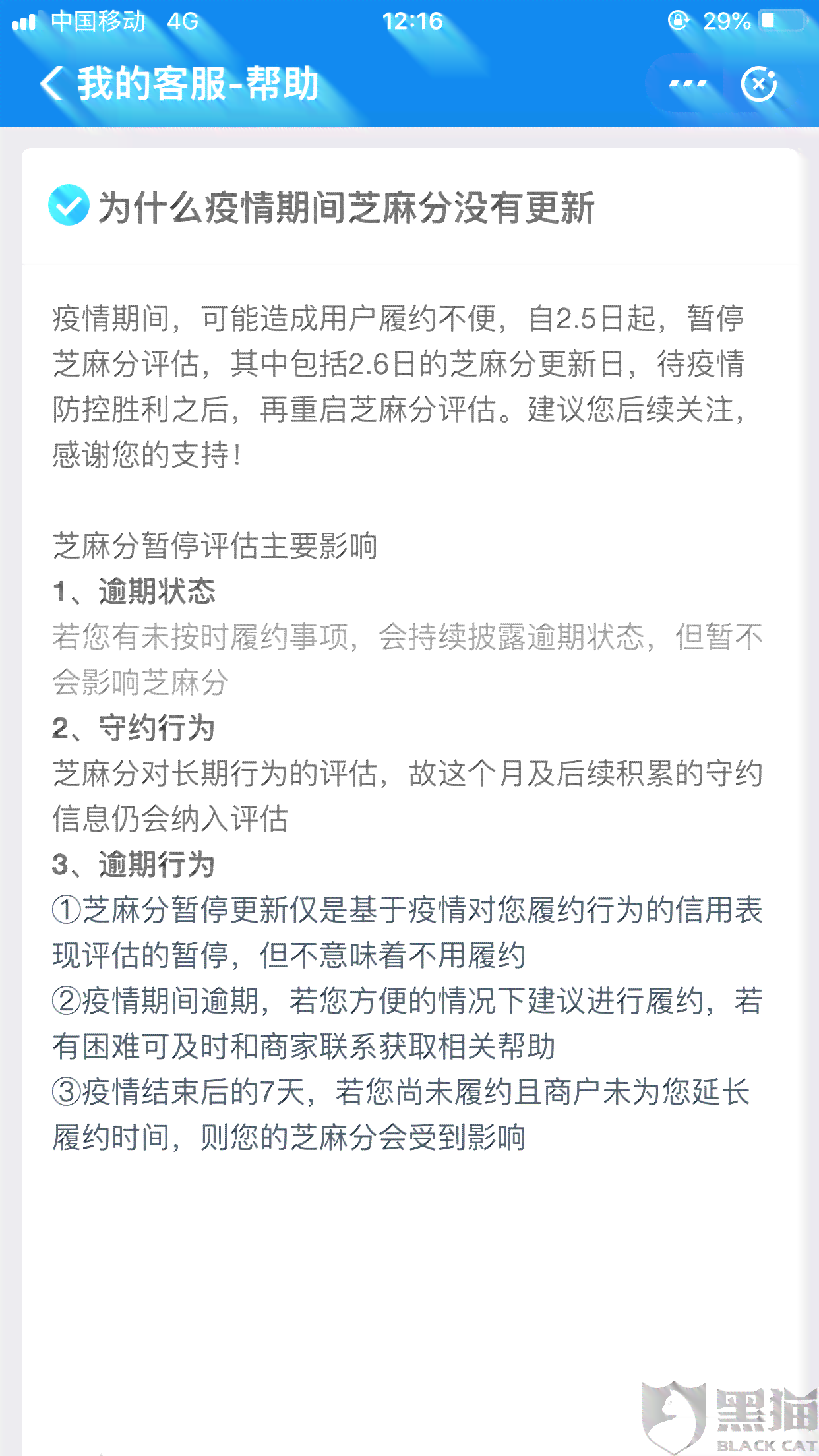 中国移动 4G 12:16 29%

我的客服-帮助

为什么疫情期间芝麻分没有更新

疫情期间，可能造成用户履约不便，自2.5日起，暂停芝麻分评估，其中包括2.6日的芝麻分更新日，待疫情防控胜利之后，再重启芝麻分评估。建议您后续关注，感谢您的支持！

芝麻分暂停评估主要影响
1、逾期状态
若您有未按时履约事项，会持续披露逾期状态，但暂不会影响芝麻分
2、守约行为
芝麻分对长期行为的评估，故这个月及后续积累的守约信息仍会纳入评估
3、逾期行为
①芝麻分暂停更新仅是基于疫情对您履约行为的信用表现评估的暂停，但不意味着不用履约
②疫情期间逾期，若您方便的情况下建议进行履约，若有困难可及时和商家联系获取相关帮助
③疫情结束后的7天，若您尚未履约且商户未为您延长履约时间，则您的芝麻分会受到影响

黑猫
BLACK CAT